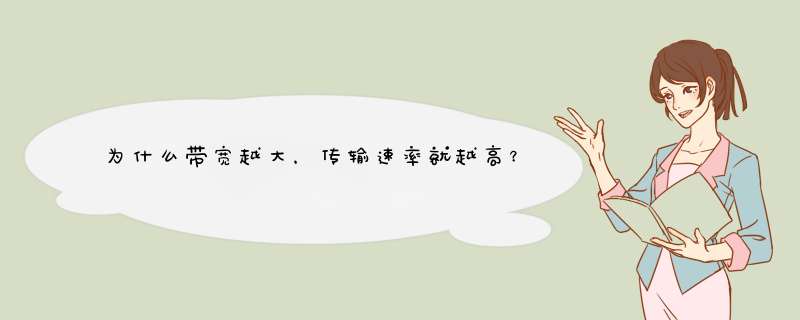 为什么带宽越大，传输速率就越高？